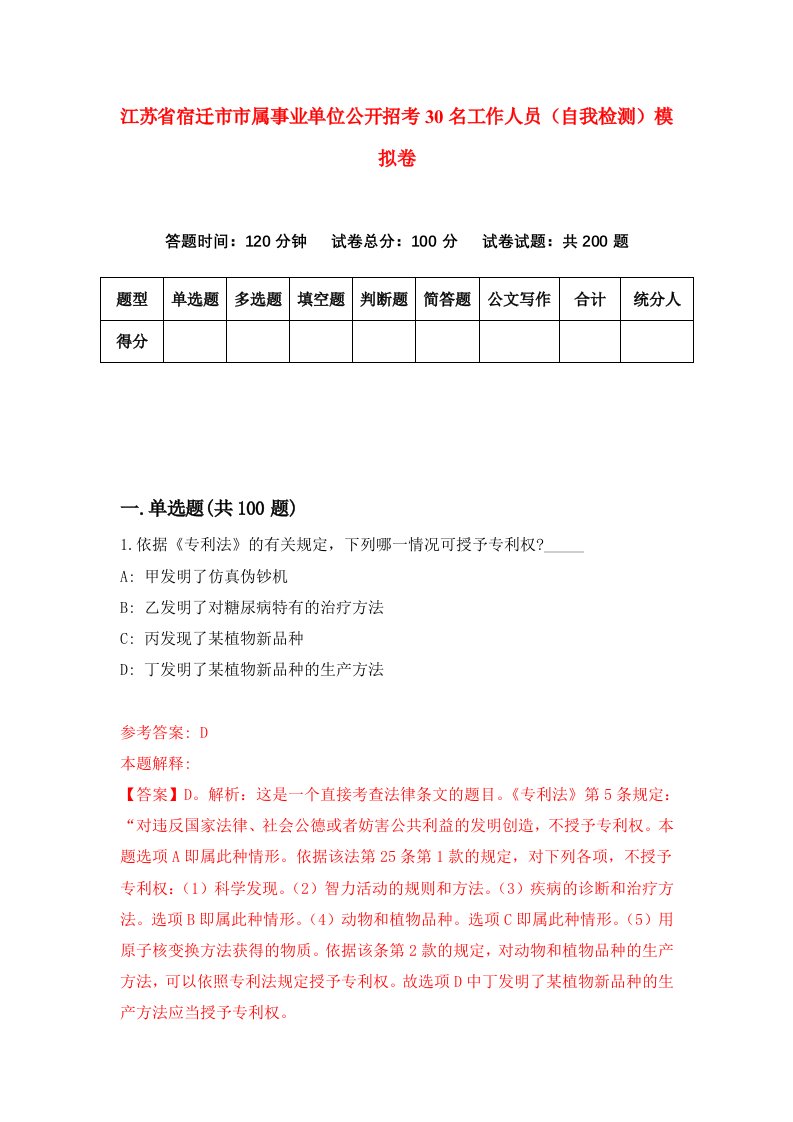 江苏省宿迁市市属事业单位公开招考30名工作人员（自我检测）模拟卷

答题时间：120分钟　试卷总分：100分　试卷试题：共200题

| 题型 | 单选题 | 多选题 | 填空题 | 判断题 | 简答题 | 公文写作 | 合计 | 统分人 |
|---|---|---|---|---|---|---|---|---|
| 得分 | | | | | | | | |

一.单选题(共100题)

1.依据《专利法》的有关规定，下列哪一情况可授予专利权?_____

A: 甲发明了仿真伪钞机

B: 乙发明了对糖尿病特有的治疗方法

C: 丙发现了某植物新品种

D: 丁发明了某植物新品种的生产方法

参考答案: D

本题解释:

【答案】D。解析：这是一个直接考查法律条文的题目。《专利法》第5条规定：“对违反国家法律、社会公德或者妨害公共利益的发明创造，不授予专利权。本题选项A即属此种情形。依据该法第25条第1款的规定，对下列各项，不授予专利权：（1）科学发现。（2）智力活动的规则和方法。（3）疾病的诊断和治疗方法。选项B即属此种情形。（4）动物和植物品种。选项C即属此种情形。（5）用原子核变换方法获得的物质。依据该条第2款的规定，对动物和植物品种的生产方法，可以依照专利法规定授予专利权。故选项D中丁发明了某植物新品种的生产方法应当授予专利权。